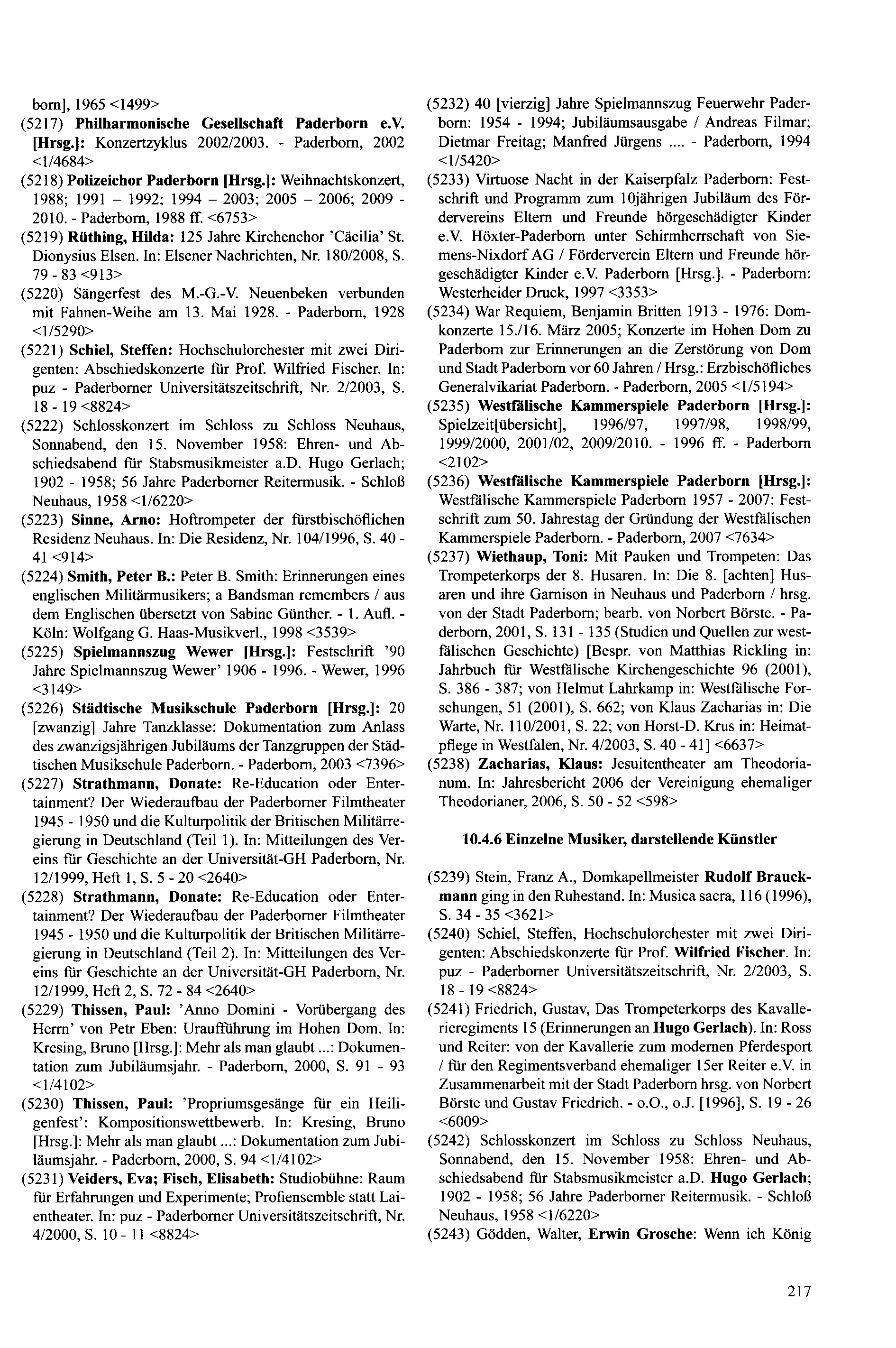 born], 1965 <1499>

(5217) Philharmonische Gesellschaft Paderborn e.V. [Hrsg.]: Konzertzyklus 2002/2003. - Paderborn, 2002 <1/4684>

(5218) Polizeichor Paderborn [Hrsg.]: Weihnachtskonzert, 1988; 1991 – 1992; 1994 – 2003; 2005 – 2006; 2009 - 2010. - Paderborn, 1988 ff. <6753>

(5219) Rüthing, Hilda: 125 Jahre Kirchenchor 'Cäcilia' St. Dionysius Elsen. In: Elsener Nachrichten, Nr. 180/2008, S. 79 - 83 <913>

(5220) Sängerfest des M.-G.-V. Neuenbeken verbunden mit Fahnen-Weihe am 13. Mai 1928. - Paderborn, 1928 <1/5290>

(5221) Schiel, Steffen: Hochschulorchester mit zwei Dirigenten: Abschiedskonzerte für Prof. Wilfried Fischer. In: puz - Paderborner Universitätszeitschrift, Nr. 2/2003, S. 18 - 19 <8824>

(5222) Schlosskonzert im Schloss zu Schloss Neuhaus, Sonnabend, den 15. November 1958: Ehren- und Abschiedsabend für Stabsmusikmeister a.D. Hugo Gerlach; 1902 - 1958; 56 Jahre Paderborner Reitermusik. - Schloß Neuhaus, 1958 <1/6220>

(5223) Sinne, Arno: Hoftrompeter der fürstbischöflichen Residenz Neuhaus. In: Die Residenz, Nr. 104/1996, S. 40 - 41 <914>

(5224) Smith, Peter B.: Peter B. Smith: Erinnerungen eines englischen Militärmusikers; a Bandsman remembers / aus dem Englischen übersetzt von Sabine Günther. - 1. Aufl. - Köln: Wolfgang G. Haas-Musikverl., 1998 <3539>

(5225) Spielmannszug Wewer [Hrsg.]: Festschrift '90 Jahre Spielmannszug Wewer' 1906 - 1996. - Wewer, 1996 <3149>

(5226) Städtische Musikschule Paderborn [Hrsg.]: 20 [zwanzig] Jahre Tanzklasse: Dokumentation zum Anlass des zwanzigsjährigen Jubiläums der Tanzgruppen der Städtischen Musikschule Paderborn. - Paderborn, 2003 <7396>

(5227) Strathmann, Donate: Re-Education oder Entertainment? Der Wiederaufbau der Paderborner Filmtheater 1945 - 1950 und die Kulturpolitik der Britischen Militärregierung in Deutschland (Teil 1). In: Mitteilungen des Vereins für Geschichte an der Universität-GH Paderborn, Nr. 12/1999, Heft 1, S. 5 - 20 <2640>

(5228) Strathmann, Donate: Re-Education oder Entertainment? Der Wiederaufbau der Paderborner Filmtheater 1945 - 1950 und die Kulturpolitik der Britischen Militärregierung in Deutschland (Teil 2). In: Mitteilungen des Vereins für Geschichte an der Universität-GH Paderborn, Nr. 12/1999, Heft 2, S. 72 - 84 <2640>

(5229) Thissen, Paul: 'Anno Domini - Vorübergang des Herrn' von Petr Eben: Uraufführung im Hohen Dom. In: Kresing, Bruno [Hrsg.]: Mehr als man glaubt ...: Dokumentation zum Jubiläumsjahr. - Paderborn, 2000, S. 91 - 93 <1/4102>

(5230) Thissen, Paul: 'Propriumsgesänge für ein Heiligenfest': Kompositionswettbewerb. In: Kresing, Bruno [Hrsg.]: Mehr als man glaubt ...: Dokumentation zum Jubiläumsjahr. - Paderborn, 2000, S. 94 <1/4102>

(5231) Veiders, Eva; Fisch, Elisabeth: Studiobühne: Raum für Erfahrungen und Experimente; Profiensemble statt Laientheater. In: puz - Paderborner Universitätszeitschrift, Nr. 4/2000, S. 10 - 11 <8824>

(5232) 40 [vierzig] Jahre Spielmannszug Feuerwehr Paderborn: 1954 - 1994; Jubiläumsausgabe / Andreas Filmar; Dietmar Freitag; Manfred Jürgens .... - Paderborn, 1994 <1/5420>

(5233) Virtuose Nacht in der Kaiserpfalz Paderborn: Festschrift und Programm zum 10jährigen Jubiläum des Fördervereins Eltern und Freunde hörgeschädigter Kinder e.V. Höxter-Paderborn unter Schirmherrschaft von Siemens-Nixdorf AG / Förderverein Eltern und Freunde hörgeschädigter Kinder e.V. Paderborn [Hrsg.]. - Paderborn: Westerheider Druck, 1997 <3353>

(5234) War Requiem, Benjamin Britten 1913 - 1976: Domkonzerte 15./16. März 2005; Konzerte im Hohen Dom zu Paderborn zur Erinnerungen an die Zerstörung von Dom und Stadt Paderborn vor 60 Jahren / Hrsg.: Erzbischöfliches Generalvikariat Paderborn. - Paderborn, 2005 <1/5194>

(5235) Westfälische Kammerspiele Paderborn [Hrsg.]: Spielzeit[übersicht], 1996/97, 1997/98, 1998/99, 1999/2000, 2001/02, 2009/2010. - 1996 ff. - Paderborn <2102>

(5236) Westfälische Kammerspiele Paderborn [Hrsg.]: Westfälische Kammerspiele Paderborn 1957 - 2007: Festschrift zum 50. Jahrestag der Gründung der Westfälischen Kammerspiele Paderborn. - Paderborn, 2007 <7634>

(5237) Wiethaup, Toni: Mit Pauken und Trompeten: Das Trompeterkorps der 8. Husaren. In: Die 8. [achten] Husaren und ihre Garnison in Neuhaus und Paderborn / hrsg. von der Stadt Paderborn; bearb. von Norbert Börste. - Paderborn, 2001, S. 131 - 135 (Studien und Quellen zur westfälischen Geschichte) [Bespr. von Matthias Rickling in: Jahrbuch für Westfälische Kirchengeschichte 96 (2001), S. 386 - 387; von Helmut Lahrkamp in: Westfälische Forschungen, 51 (2001), S. 662; von Klaus Zacharias in: Die Warte, Nr. 110/2001, S. 22; von Horst-D. Krus in: Heimatpflege in Westfalen, Nr. 4/2003, S. 40 - 41] <6637>

(5238) Zacharias, Klaus: Jesuitentheater am Theodorianum. In: Jahresbericht 2006 der Vereinigung ehemaliger Theodorianer, 2006, S. 50 - 52 <598>

10.4.6 Einzelne Musiker, darstellende Künstler

(5239) Stein, Franz A., Domkapellmeister Rudolf Brauckmann ging in den Ruhestand. In: Musica sacra, 116 (1996), S. 34 - 35 <3621>

(5240) Schiel, Steffen, Hochschulorchester mit zwei Dirigenten: Abschiedskonzerte für Prof. Wilfried Fischer. In: puz - Paderborner Universitätszeitschrift, Nr. 2/2003, S. 18 - 19 <8824>

(5241) Friedrich, Gustav, Das Trompeterkorps des Kavallerieregiments 15 (Erinnerungen an Hugo Gerlach). In: Ross und Reiter: von der Kavallerie zum modernen Pferdesport / für den Regimentsverband ehemaliger 15er Reiter e.V. in Zusammenarbeit mit der Stadt Paderborn hrsg. von Norbert Börste und Gustav Friedrich. - o.O., o.J. [1996], S. 19 - 26 <6009>

(5242) Schlosskonzert im Schloss zu Schloss Neuhaus, Sonnabend, den 15. November 1958: Ehren- und Abschiedsabend für Stabsmusikmeister a.D. Hugo Gerlach; 1902 - 1958; 56 Jahre Paderborner Reitermusik. - Schloß Neuhaus, 1958 <1/6220>

(5243) Gödden, Walter, Erwin Grosche: Wenn ich König

217